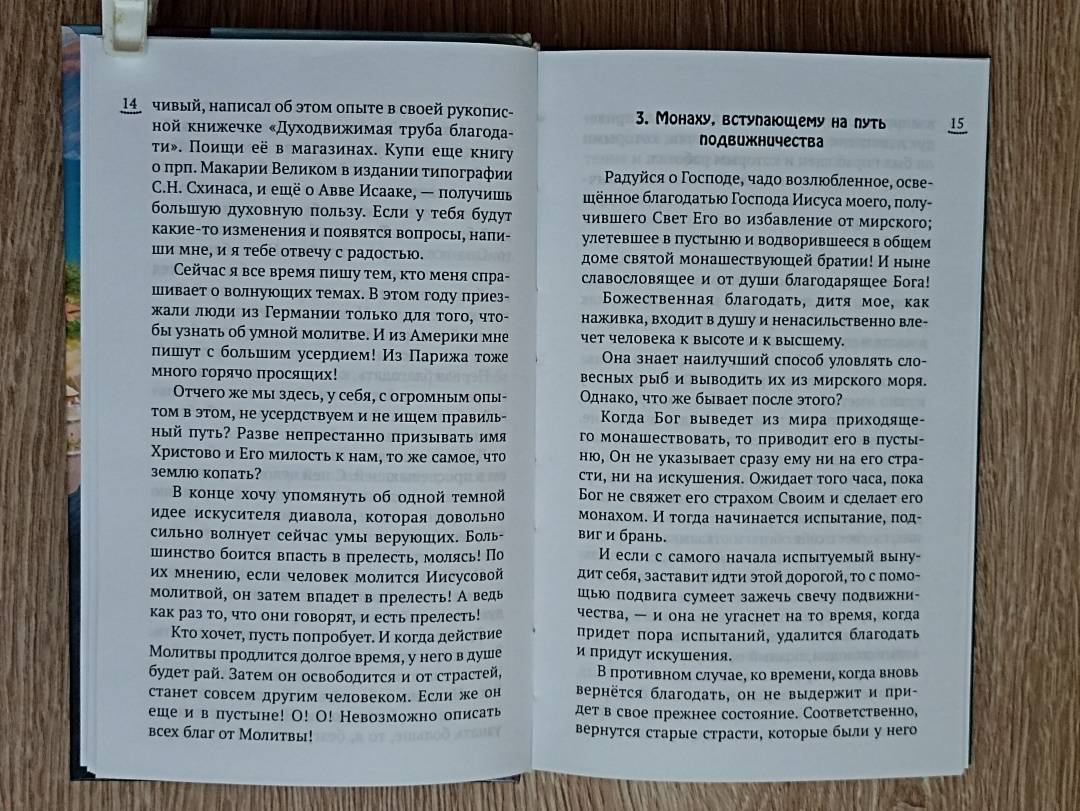 14 чивый, написал об этом опыте в своей рукописной книжечке «Духодвижимая труба благодати». Поищи её в магазинах. Купи еще книгу о прп. Макарии Великом в издании типографии С.Н. Схинаса, и ещё о Авве Исааке, — получишь большую духовную пользу. Если у тебя будут какие-то изменения и появятся вопросы, напиши мне, и я тебе отвечу с радостью.

Сейчас я все время пишу тем, кто меня спрашивает о волнующих темах. В этом году приезжали люди из Германии только для того, чтобы узнать об умной молитве. И из Америки мне пишут с большим усердием! Из Парижа тоже много горячо просящих!

Отчего же мы здесь, у себя, с огромным опытом в этом, не усердствуем и не ищем правильный путь? Разве непрестанно призывать имя Христово и Его милость к нам, то же самое, что землю копать?

В конце хочу упомянуть об одной темной идее искусителя диавола, которая довольно сильно волнует сейчас умы верующих. Большинство боится впасть в прелесть, молясь! По их мнению, если человек молится Иисусовой молитвой, он затем впадет в прелесть! А ведь как раз то, что они говорят, и есть прелесть!

Кто хочет, пусть попробует. И когда действие Молитвы продлится долгое время, у него в душе будет рай. Затем он освободится и от страстей, станет совсем другим человеком. Если же он еще и в пустыне! О! О! Невозможно описать всех благ от Молитвы!

3. Монаху, вступающему на путь подвижничества 15

Радуйся о Господе, чадо возлюбленное, освещённое благодатью Господа Иисуса моего, получившего Свет Его во избавление от мирского; улетевшее в пустыню и водворившееся в общем доме святой монашествующей братии! И ныне славословящее и от души благодарящее Бога!

Божественная благодать, дитя мое, как наживка, входит в душу и ненасильственно влечет человека к высоте и к высшему.

Она знает наилучший способ уловлять словесных рыб и выводить их из мирского моря. Однако, что же бывает после этого?

Когда Бог выведет из мира приходящего монашествовать, то приводит его в пустыню, Он не указывает сразу ему ни на его страсти, ни на искушения. Ожидает того часа, пока Бог не свяжет его страхом Своим и сделает его монахом. И тогда начинается испытание, подвиг и брань.

И если с самого начала испытуемый вынудит себя, заставит идти этой дорогой, то с помощью подвига сумеет зажечь свечу подвижничества, — и она не угаснет на то время, когда придет пора испытаний, удалится благодать и придут искушения.

В противном случае, ко времени, когда вновь вернётся благодать, он не выдержит и придет в свое прежнее состояние. Соответственно, вернутся старые страсти, которые были у него